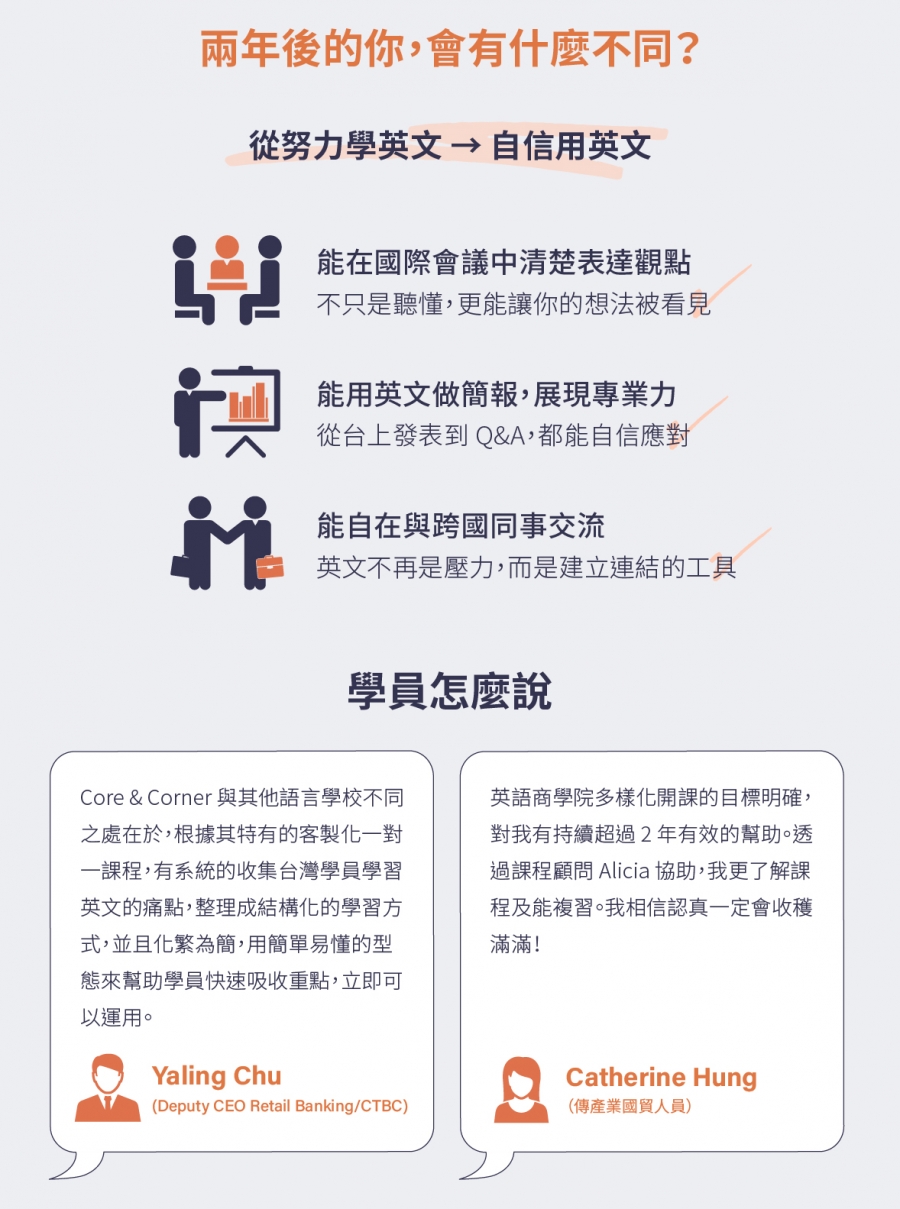 兩年後的你，會有什麼不同？

從努力學英文 → 自信用英文

能在國際會議中清楚表達觀點
不只是聽懂，更能讓你的想法被看見

能用英文做簡報，展現專業力
從台上發表到 Q&A，都能自信應對

能自在與跨國同事交流
英文不再是壓力，而是建立連結的工具

學員怎麼說

Core & Corner 與其他語言學校不同之處在於，根據其特有的客製化一對一課程，有系統的收集台灣學員學習英文的痛點，整理成結構化的學習方式，並且化繁為簡，用簡單易懂的型態來幫助學員快速吸收重點，立即可以運用。

Yaling Chu
(Deputy CEO Retail Banking/CTBC)

英語商學院多樣化開課的目標明確，對我有持續超過 2 年有效的幫助。透過課程顧問 Alicia 協助，我更了解課程及能複習。我相信認真一定會收穫滿滿！

Catherine Hung
(傳產業國貿人員)